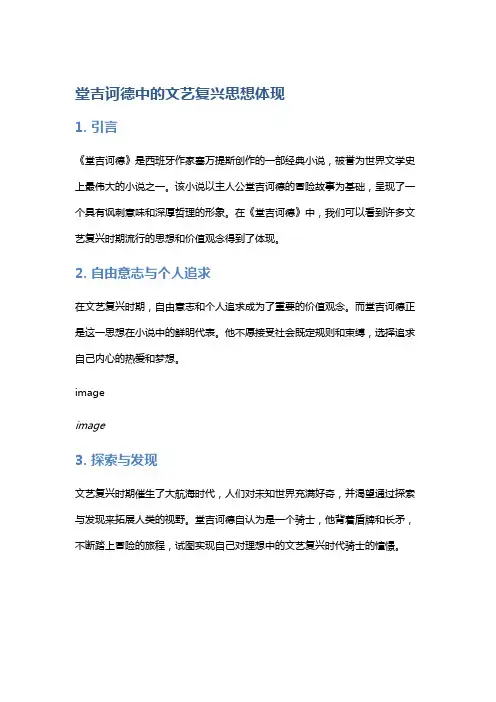 堂吉诃德中的文艺复兴思想体现

1. 引言

《堂吉诃德》是西班牙作家塞万提斯创作的一部经典小说，被誉为世界文学史上最伟大的小说之一。该小说以主人公堂吉诃德的冒险故事为基础，呈现了一个具有讽刺意味和深厚哲理的形象。在《堂吉诃德》中，我们可以看到许多文艺复兴时期流行的思想和价值观念得到了体现。

2. 自由意志与个人追求

在文艺复兴时期，自由意志和个人追求成为了重要的价值观念。而堂吉诃德正是这一思想在小说中的鲜明代表。他不愿接受社会既定规则和束缚，选择追求自己内心的热爱和梦想。

image

image

3. 探索与发现

文艺复兴时期催生了大航海时代，人们对未知世界充满好奇，并渴望通过探索与发现来拓展人类的视野。堂吉诃德自认为是一个骑士，他背着盾牌和长矛，不断踏上冒险的旅程，试图实现自己对理想中的文艺复兴时代骑士的憧憬。